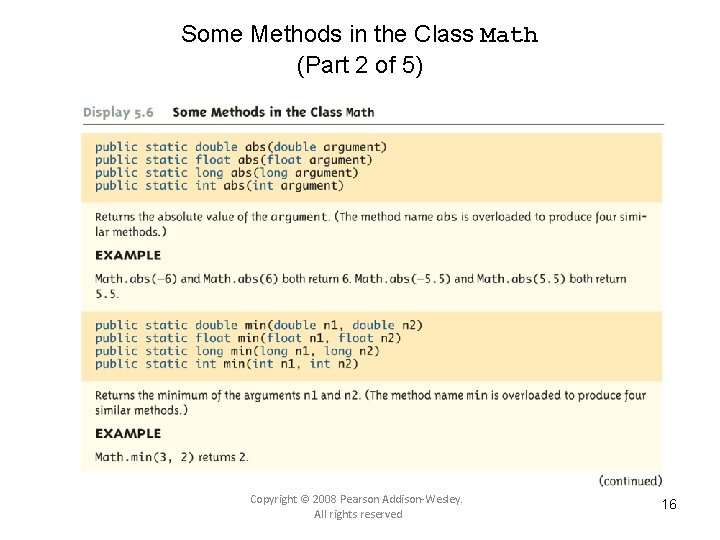 Some Methods in the Class Math
(Part 2 of 5)

Display 5.6 Some Methods in the Class Math

public static double abs(double argument)
public static float abs(float argument)
public static long abs(long argument)
public static int abs(int argument)

Returns the absolute value of the argument. (The method name abs is overloaded to produce four similar methods.)

EXAMPLE

Math.abs(−6) and Math.abs(6) both return 6. Math.abs(−5.5) and Math.abs(5.5) both return 5.5.

public static double min(double n1, double n2)
public static float min(float n1, float n2)
public static long min(long n1, long n2)
public static int min(int n1, int n2)

Returns the minimum of the arguments n1 and n2. (The method name min is overloaded to produce four similar methods.)

EXAMPLE

Math.min(3, 2) returns 2.

(continued)

Copyright © 2008 Pearson Addison-Wesley. All rights reserved

16